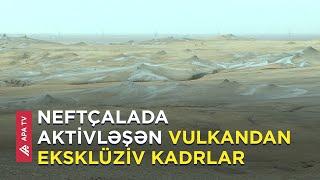 APA TV

NEFTÇALADA AKTİVLƏŞƏN VULKANDAN EKSKLÜZİV KADRLAR